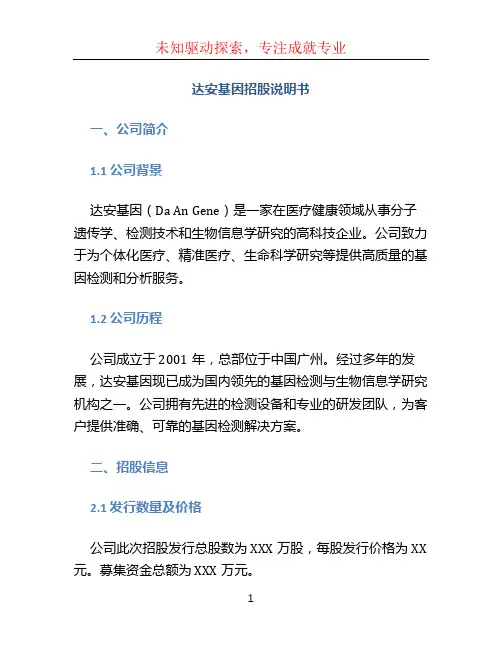 未知驱动探索，专注成就专业

达安基因招股说明书

一、公司简介

1.1 公司背景

达安基因（Da An Gene）是一家在医疗健康领域从事分子遗传学、检测技术和生物信息学研究的高科技企业。公司致力于为个体化医疗、精准医疗、生命科学研究等提供高质量的基因检测和分析服务。

1.2 公司历程

公司成立于 2001 年，总部位于中国广州。经过多年的发展，达安基因现已成为国内领先的基因检测与生物信息学研究机构之一。公司拥有先进的检测设备和专业的研发团队，为客户提供准确、可靠的基因检测解决方案。

二、招股信息

2.1 发行数量及价格

公司此次招股发行总股数为 XXX 万股，每股发行价格为 XX 元。募集资金总额为 XXX 万元。

1